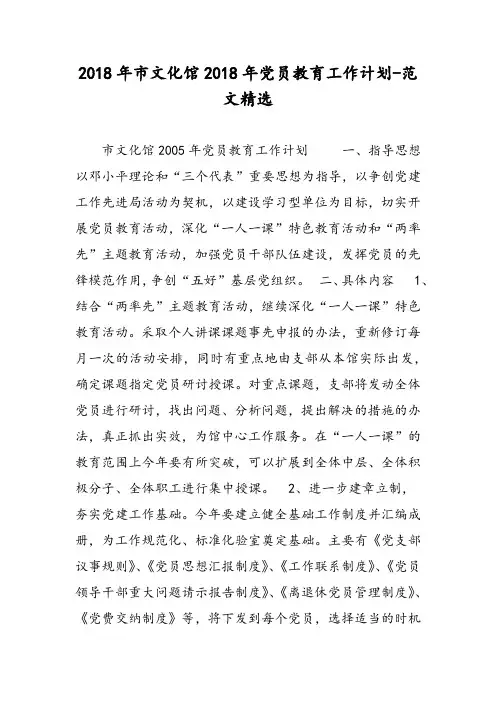 2018年市文化馆2018年党员教育工作计划-范文精选

市文化馆2005年党员教育工作计划　　一、指导思想　以邓小平理论和“三个代表”重要思想为指导，以争创党建工作先进局活动为契机，以建设学习型单位为目标，切实开展党员教育活动，深化“一人一课”特色教育活动和“两率先”主题教育活动，加强党员干部队伍建设，发挥党员的先锋模范作用，争创“五好”基层党组织。　二、具体内容　1、结合“两率先”主题教育活动，继续深化“一人一课”特色教育活动。采取个人讲课课题事先申报的办法，重新修订每月一次的活动安排，同时有重点地由支部从本馆实际出发，确定课题指定党员研讨授课。对重点课题，支部将发动全体党员进行研讨，找出问题、分析问题，提出解决的措施的办法，真正抓出实效，为馆中心工作服务。在“一人一课”的教育范围上今年要有所突破，可以扩展到全体中层、全体积极分子、全体职工进行集中授课。　2、进一步建章立制，夯实党建工作基础。今年要建立健全基础工作制度并汇编成册，为工作规范化、标准化验室奠定基础。主要有《党支部议事规则》、《党员思想汇报制度》、《工作联系制度》、《党员领导干部重大问题请示报告制度》、《离退休党员管理制度》、《党费交纳制度》等，将下发到每个党员，选择适当的时机